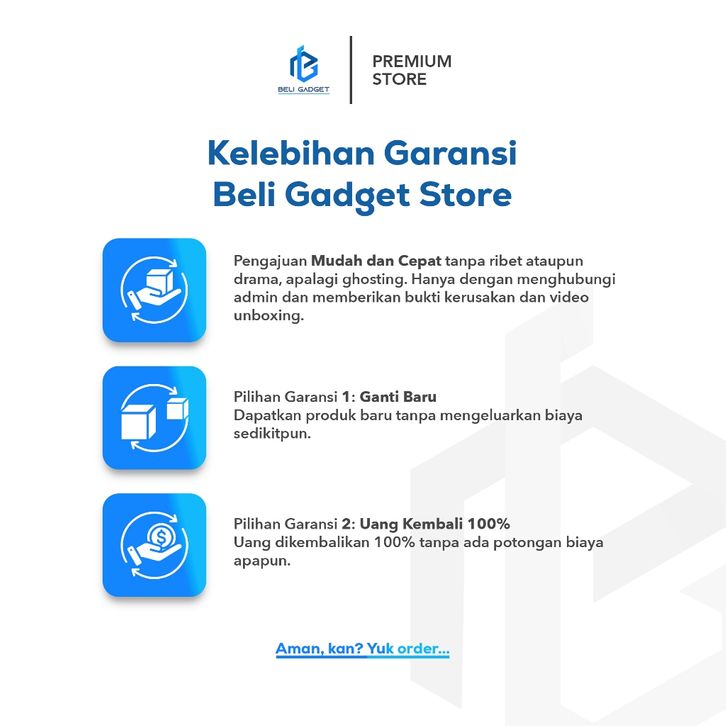 BELI GADGET

PREMIUM STORE

Kelebihan Garansi Beli Gadget Store

Pengajuan Mudah dan Cepat tanpa ribet ataupun drama, apalagi ghosting. Hanya dengan menghubungi admin dan memberikan bukti kerusakan dan video unboxing.

Pilihan Garansi 1: Ganti Baru
Dapatkan produk baru tanpa mengeluarkan biaya sedikitpun.

Pilihan Garansi 2: Uang Kembali 100%
Uang dikembalikan 100% tanpa ada potongan biaya apapun.

Aman, kan? Yuk order...